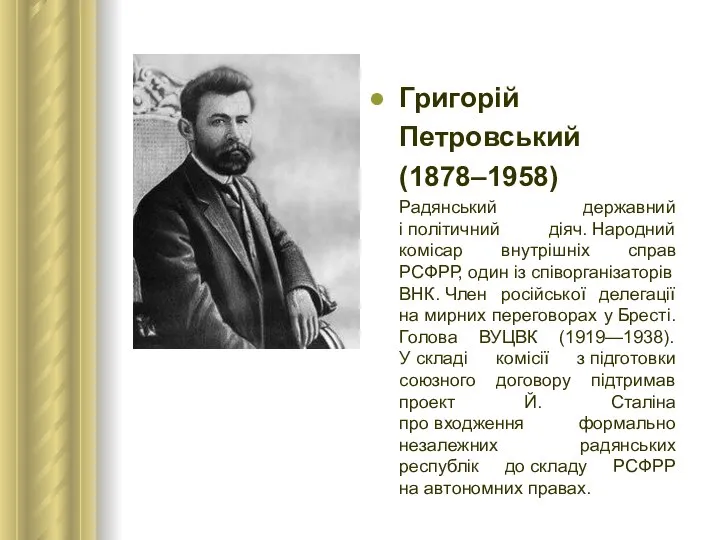 Григорій Петровський (1878–1958)

Радянський державний і політичний діяч. Народний комісар внутрішніх справ РСФРР, один із співорганізаторів ВНК. Член російської делегації на мирних переговорах у Бресті. Голова ВУЦВК (1919—1938). У складі комісії з підготовки союзного договору підтримав проект Й. Сталіна про входження формально незалежних радянських республік до складу РСФРР на автономних правах.